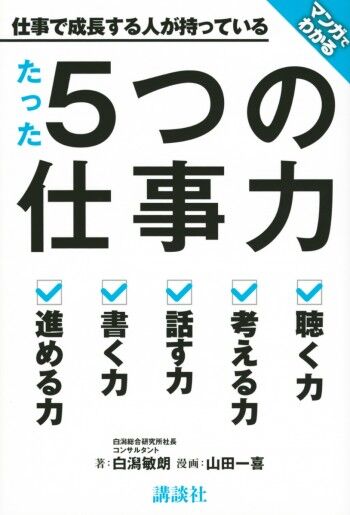 マンガでわかる

仕事で成長する人が持っている

たった5つの仕事力

聴く力

考える力

話す力

書く力

進める力

白潟総合研究所社長
コンサルタント
著:白潟敏朗 漫画:山田一喜

講談社